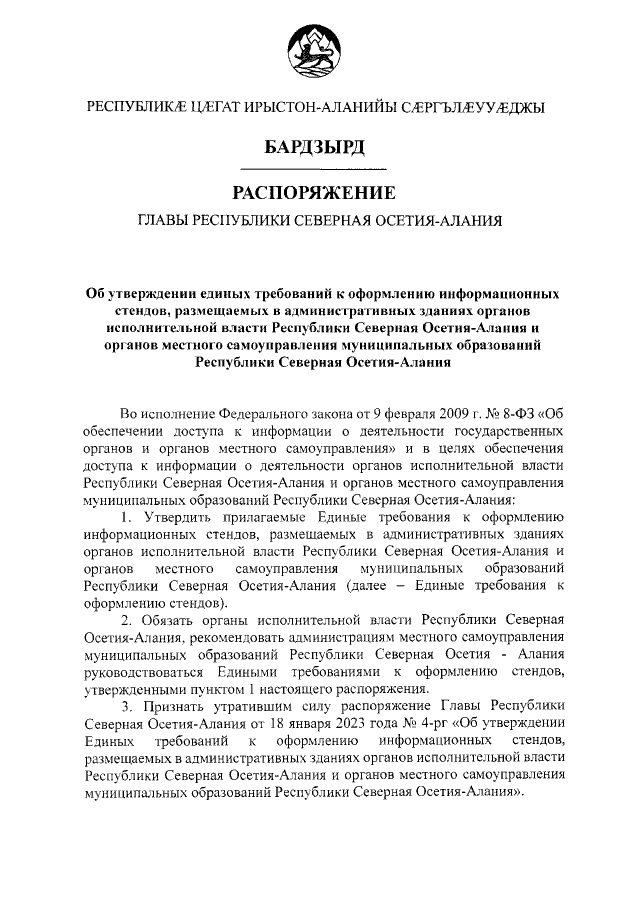 РЕСПУБЛИКÆ ЦÆГАТ ИРЫСТОН-АЛАНИЙЫ СÆРГЪЛÆУУÆДЖЫ

БАРДЗЫРД

РАСПОРЯЖЕНИЕ

ГЛАВЫ РЕСПУБЛИКИ СЕВЕРНАЯ ОСЕТИЯ-АЛАНИЯ

Об утверждении единых требований к оформлению информационных стендов, размещаемых в административных зданиях органов исполнительной власти Республики Северная Осетия-Алания и органов местного самоуправления муниципальных образований Республики Северная Осетия-Алания

Во исполнение Федерального закона от 9 февраля 2009 г. № 8-ФЗ «Об обеспечении доступа к информации о деятельности государственных органов и органов местного самоуправления» и в целях обеспечения доступа к информации о деятельности органов исполнительной власти Республики Северная Осетия-Алания и органов местного самоуправления муниципальных образований Республики Северная Осетия-Алания:

1. Утвердить прилагаемые Единые требования к оформлению информационных стендов, размещаемых в административных зданиях органов исполнительной власти Республики Северная Осетия-Алания и органов местного самоуправления муниципальных образований Республики Северная Осетия-Алания (далее – Единые требования к оформлению стендов).

2. Обязать органы исполнительной власти Республики Северная Осетия-Алания, рекомендовать администрациям местного самоуправления муниципальных образований Республики Северная Осетия - Алания руководствоваться Едиными требованиями к оформлению стендов, утвержденными пунктом 1 настоящего распоряжения.

3. Признать утратившим силу распоряжение Главы Республики Северная Осетия-Алания от 18 января 2023 года № 4-рг «Об утверждении Единых требований к оформлению информационных стендов, размещаемых в административных зданиях органов исполнительной власти Республики Северная Осетия-Алания и органов местного самоуправления муниципальных образований Республики Северная Осетия-Алания».